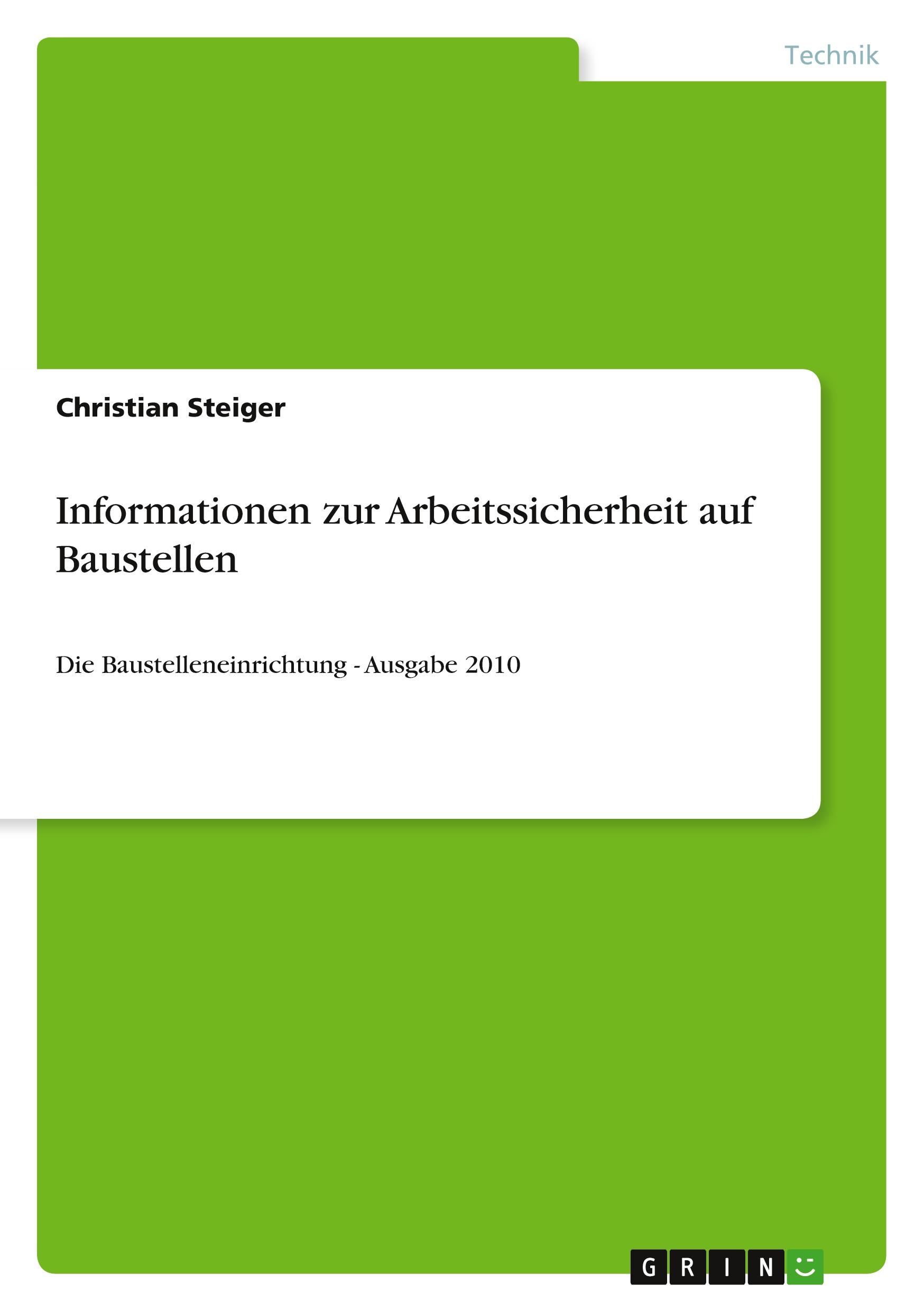 Technik

Christian Steiger

Informationen zur Arbeitssicherheit auf Baustellen

Die Baustelleneinrichtung - Ausgabe 2010

GRIN